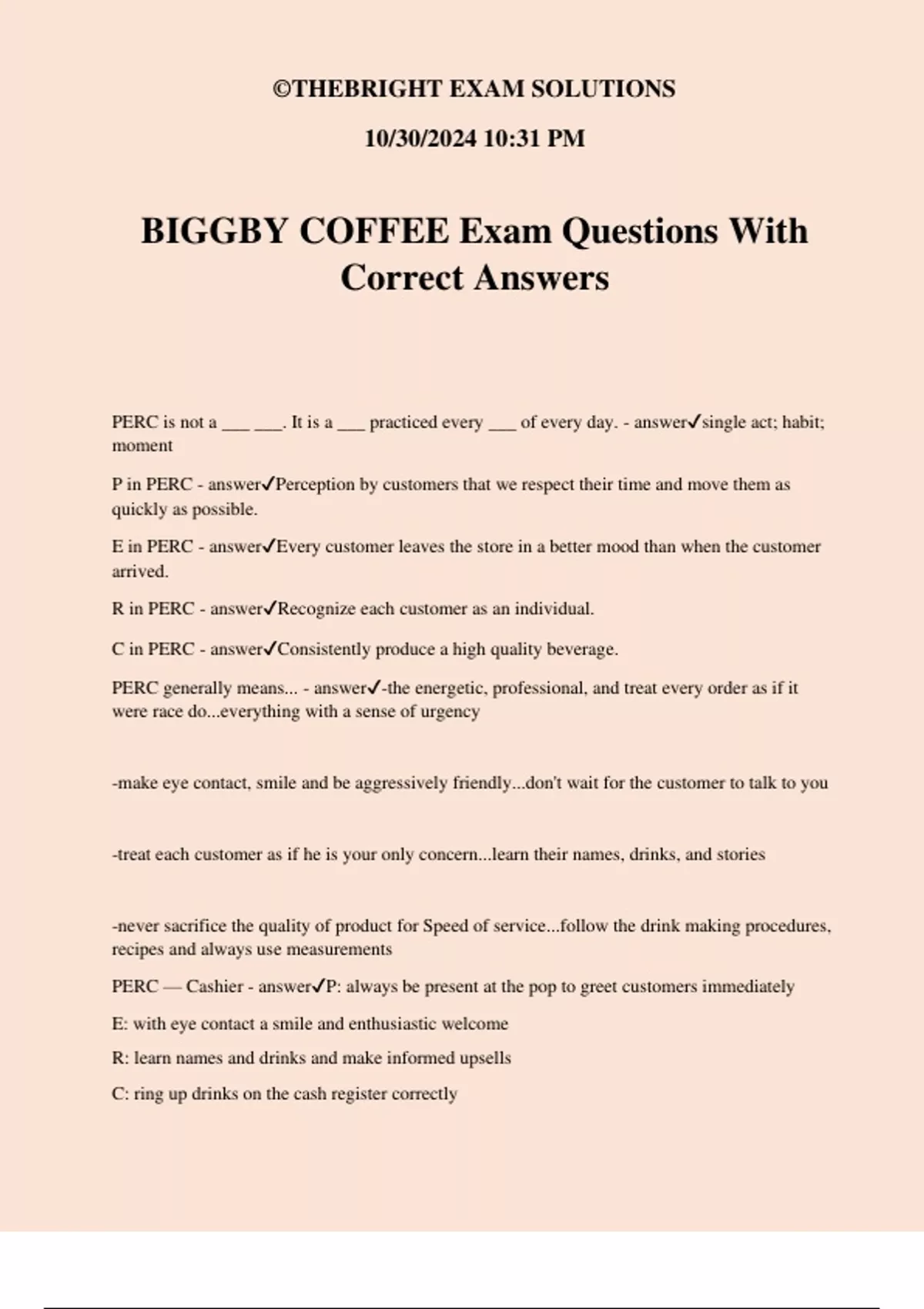 ©THEBRIGHT EXAM SOLUTIONS

10/30/2024 10:31 PM

BIGGBY COFFEE Exam Questions With Correct Answers

PERC is not a ___ ___. It is a ___ practiced every ___ of every day. - answer✓single act; habit; moment

P in PERC - answer✓Perception by customers that we respect their time and move them as quickly as possible.

E in PERC - answer✓Every customer leaves the store in a better mood than when the customer arrived.

R in PERC - answer✓Recognize each customer as an individual.

C in PERC - answer✓Consistently produce a high quality beverage.

PERC generally means... - answer✓-the energetic, professional, and treat every order as if it were race do...everything with a sense of urgency

-make eye contact, smile and be aggressively friendly...don't wait for the customer to talk to you

-treat each customer as if he is your only concern...learn their names, drinks, and stories

-never sacrifice the quality of product for Speed of service...follow the drink making procedures, recipes and always use measurements

PERC — Cashier - answer✓P: always be present at the pop to greet customers immediately

E: with eye contact a smile and enthusiastic welcome

R: learn names and drinks and make informed upsells

C: ring up drinks on the cash register correctly